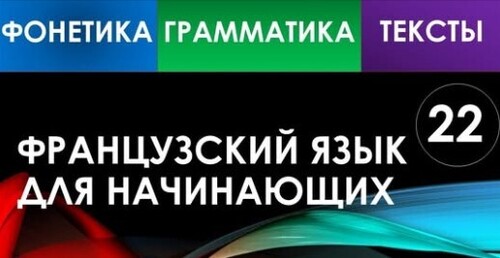 ФОНЕТИКА ГРАММАТИКА ТЕКСТЫ

22

ФРАНЦУЗСКИЙ ЯЗЫК ДЛЯ НАЧИНАЮЩИХ